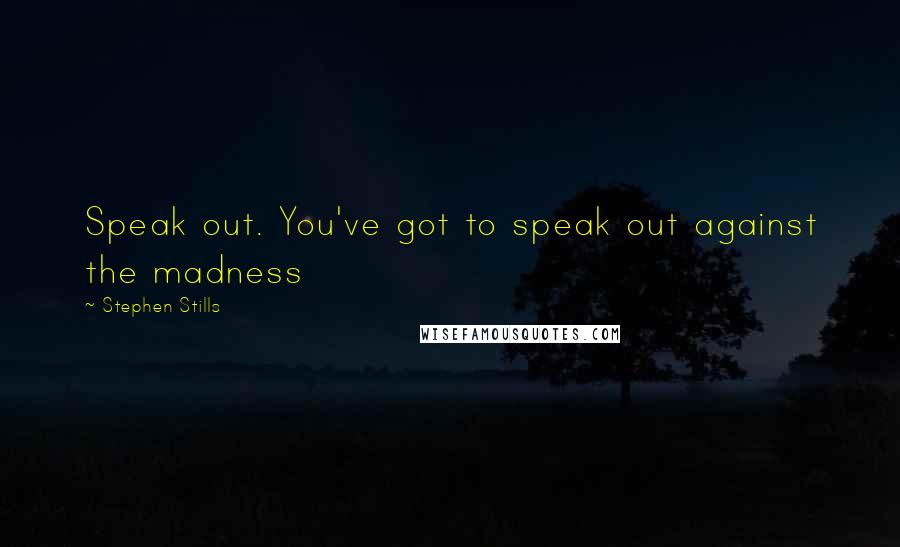 Speak out. You've got to speak out against the madness

~ Stephen Stills

WISEFAMOUSQUOTES.COM